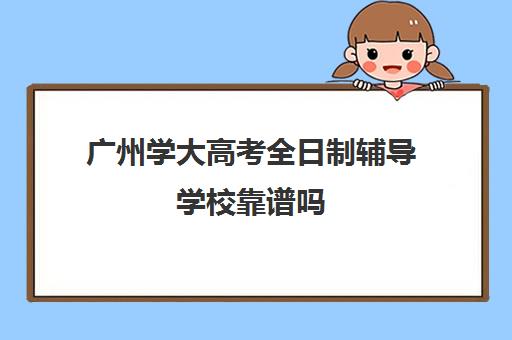 广州学大高考全日制辅导学校靠谱吗